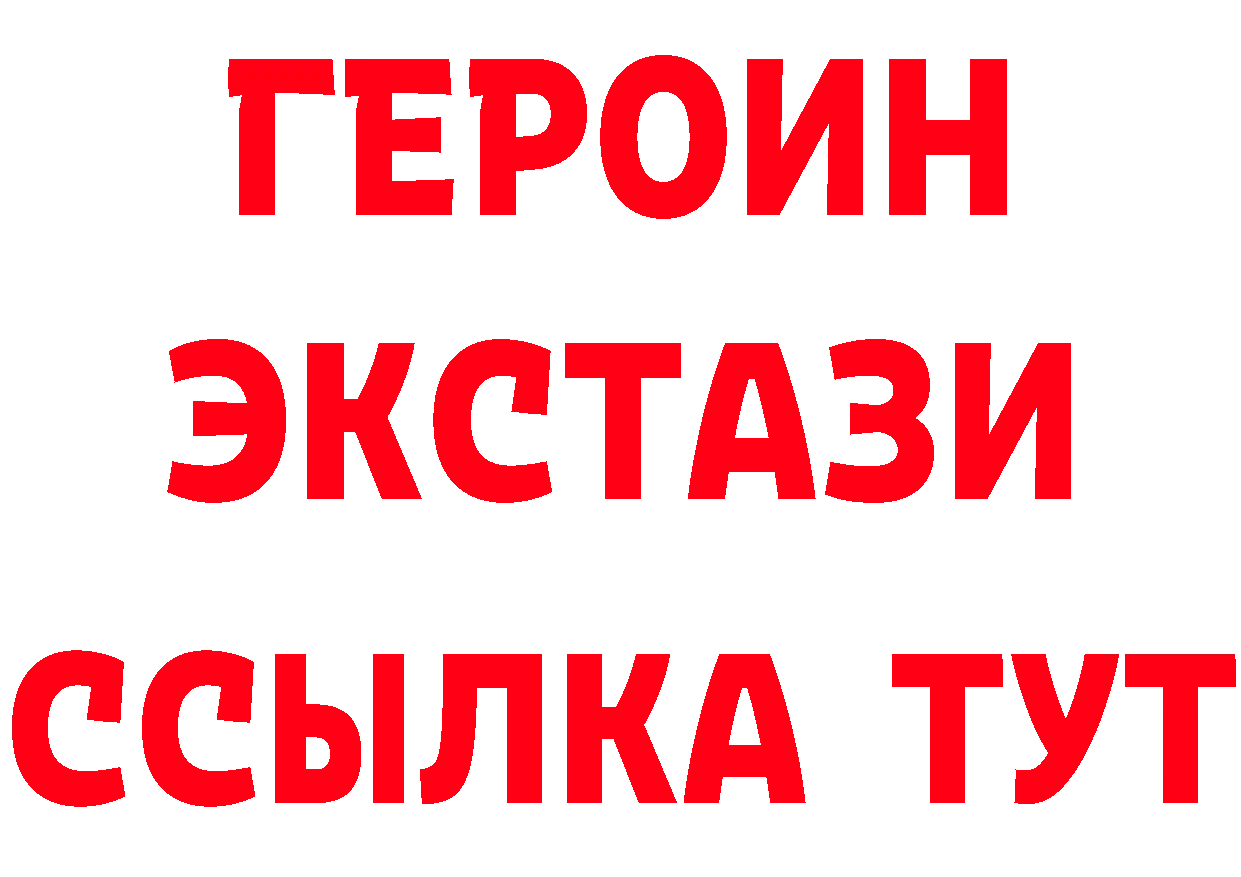 ГЕРОИН
ЭКСТАЗИ
ССЫЛКА ТУТ